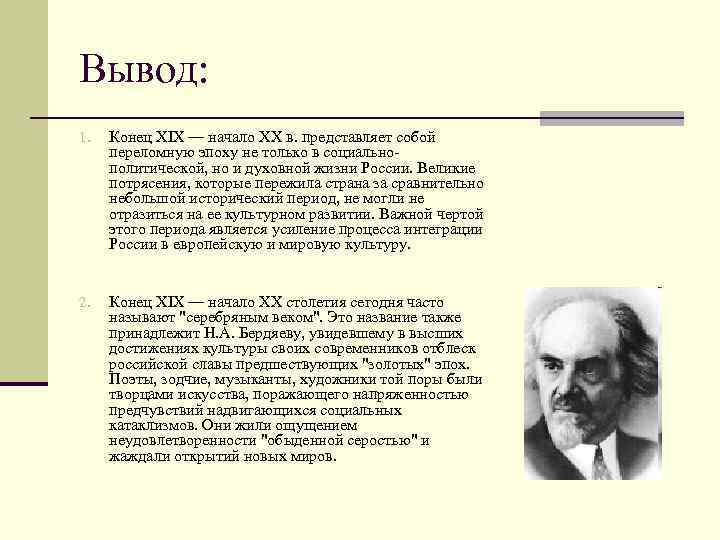 Вывод:

1. Конец XIX — начало XX в. представляет собой переломную эпоху не только в социально-политической, но и духовной жизни России. Великие потрясения, которые пережила страна за сравнительно небольшой исторический период, не могли не отразиться на ее культурном развитии. Важной чертой этого периода является усиление процесса интеграции России в европейскую и мировую культуру.

2. Конец XIX — начало XX столетия сегодня часто называют "серебряным веком". Это название также принадлежит Н.А. Бердяеву, увидевшему в высших достижениях культуры своих современников отблеск российской славы предшествующих "золотых" эпох. Поэты, зодчие, музыканты, художники той поры были творцами искусства, поражающего напряженностью предчувствий надвигающихся социальных катаклизмов. Они жили ощущением неудовлетворенности "обыденной серостью" и жаждали открытий новых миров.